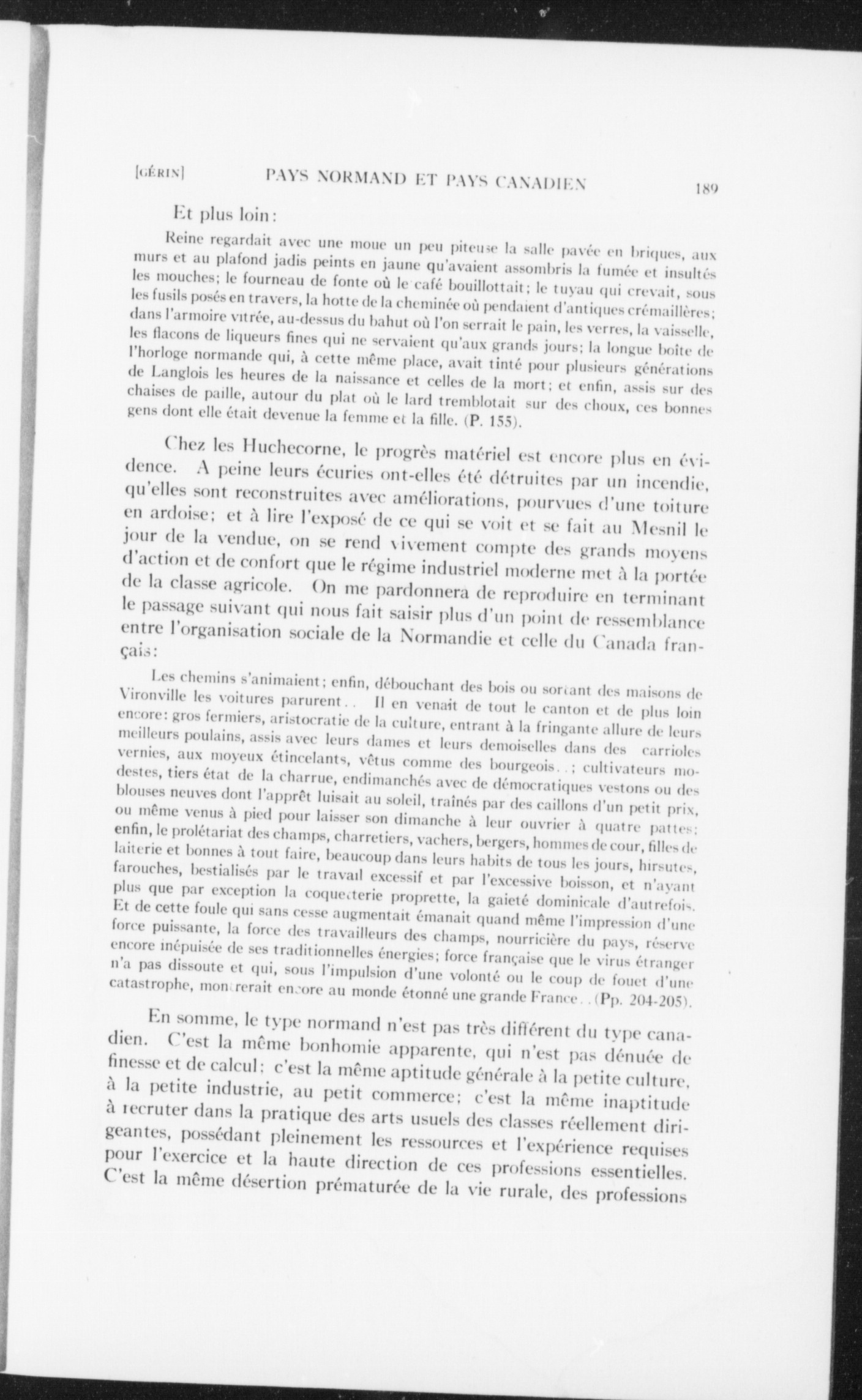 [GÉRIN] PAYS NORMAND ET PAYS CANADIEN 189

Et plus loin:

Reine regardait avec une moue un peu piteuse la salle pavée en briques, aux murs et au plafond jadis peints en jaune qu'avaient assombris la fumée et insultés les mouches; le fourneau de fonte où le café bouillottait; le tuyau qui crevait, sous les fusils posés en travers, la hotte de la cheminée où pendaient d'antiques crémaillères; dans l'armoire vitrée, au-dessus du bahut où l'on serrait le pain, les verres, la vaisselle, les flacons de liqueurs fines qui ne servaient qu'aux grands jours; la longue boîte de l'horloge normande qui, à cette même place, avait tinté pour plusieurs générations de Langlois les heures de la naissance et celles de la mort; et enfin, assis sur des chaises de paille, autour du plat où le lard tremblotait sur des choux, ces bonnes gens dont elle était devenue la femme et la fille. (P. 155).

Chez les Huchecorne, le progrès matériel est encore plus en évidence. A peine leurs écuries ont-elles été détruites par un incendie, qu'elles sont reconstruites avec améliorations, pourvues d'une toiture en ardoise; et à lire l'exposé de ce qui se voit et se fait au Mesnil le jour de la vendue, on se rend vivement compte des grands moyens d'action et de confort que le régime industriel moderne met à la portée de la classe agricole. On me pardonnera de reproduire en terminant le passage suivant qui nous fait saisir plus d'un point de ressemblance entre l'organisation sociale de la Normandie et celle du Canada français:

Les chemins s'animaient; enfin, débouchant des bois ou sortant des maisons de Vironville les voitures parurent.. Il en venait de tout le canton et de plus loin encore: gros fermiers, aristocratie de la culture, entrant à la fringante allure de leurs meilleurs poulains, assis avec leurs dames et leurs demoiselles dans des carrioles vernies, aux moyeux étincelants, vêtus comme des bourgeois..; cultivateurs modestes, tiers état de la charrue, endimanchés avec de démocratiques vestons ou des blouses neuves dont l'apprêt luisait au soleil, traînés par des caillons d'un petit prix, ou même venus à pied pour laisser son dimanche à leur ouvrier à quatre pattes; enfin, le prolétariat des champs, charretiers, vachers, bergers, hommes de cour, filles de laiterie et bonnes à tout faire, beaucoup dans leurs habits de tous les jours, hirsutes, farouches, bestialisés par le travail excessif et par l'excessive boisson, et n'ayant plus que par exception la coquetterie proprette, la gaieté dominicale d'autrefois. Et de cette foule qui sans cesse augmentait émanait quand même l'impression d'une force puissante, la force des travailleurs des champs, nourricière du pays, réserve encore inépuisée de ses traditionnelles énergies; force française que le virus étranger n'a pas dissoute et qui, sous l'impulsion d'une volonté ou le coup de fouet d'une catastrophe, montrerait encore au monde étonné une grande France.. (Pp. 204-205).

En somme, le type normand n'est pas très différent du type canadien. C'est la même bonhomie apparente, qui n'est pas dénuée de finesse et de calcul; c'est la même aptitude générale à la petite culture, à la petite industrie, au petit commerce; c'est la même inaptitude à recruter dans la pratique des arts usuels des classes réellement dirigeantes, possédant pleinement les ressources et l'expérience requises pour l'exercice et la haute direction de ces professions essentielles. C'est la même désertion prématurée de la vie rurale, des professions